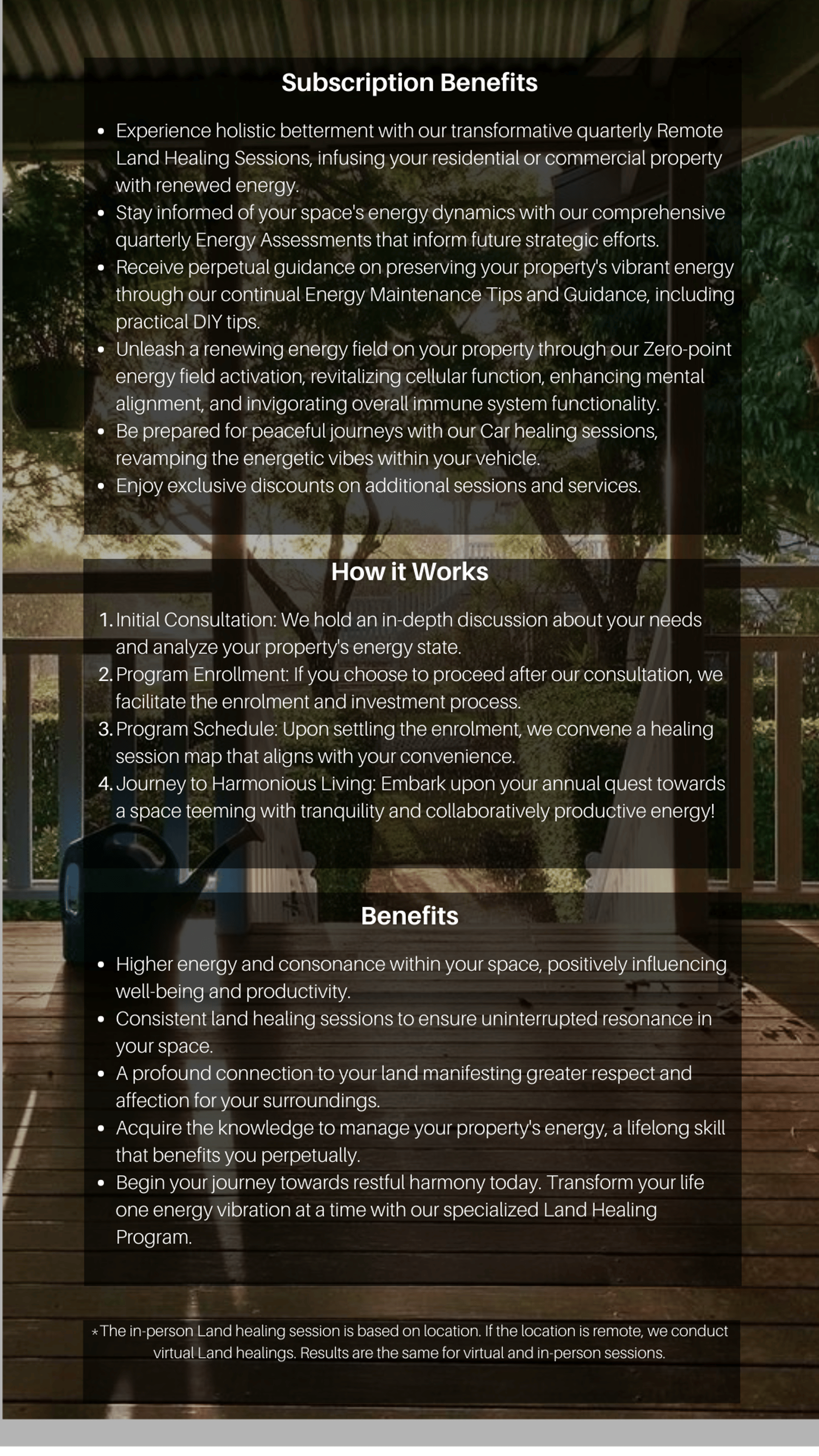 Subscription Benefits

• Experience holistic betterment with our transformative quarterly Remote Land Healing Sessions, infusing your residential or commercial property with renewed energy.
• Stay informed of your space's energy dynamics with our comprehensive quarterly Energy Assessments that inform future strategic efforts.
• Receive perpetual guidance on preserving your property's vibrant energy through our continual Energy Maintenance Tips and Guidance, including practical DIY tips.
• Unleash a renewing energy field on your property through our Zero-point energy field activation, revitalizing cellular function, enhancing mental alignment, and invigorating overall immune system functionality.
• Be prepared for peaceful journeys with our Car healing sessions, revamping the energetic vibes within your vehicle.
• Enjoy exclusive discounts on additional sessions and services.

How it Works

1. Initial Consultation: We hold an in-depth discussion about your needs and analyze your property's energy state.
2. Program Enrollment: If you choose to proceed after our consultation, we facilitate the enrolment and investment process.
3. Program Schedule: Upon settling the enrolment, we convene a healing session map that aligns with your convenience.
4. Journey to Harmonious Living: Embark upon your annual quest towards a space teeming with tranquility and collaboratively productive energy!

Benefits

• Higher energy and consonance within your space, positively influencing well-being and productivity.
• Consistent land healing sessions to ensure uninterrupted resonance in your space.
• A profound connection to your land manifesting greater respect and affection for your surroundings.
• Acquire the knowledge to manage your property's energy, a lifelong skill that benefits you perpetually.
• Begin your journey towards restful harmony today. Transform your life one energy vibration at a time with our specialized Land Healing Program.

*The in-person Land healing session is based on location. If the location is remote, we conduct virtual Land healings. Results are the same for virtual and in-person sessions.